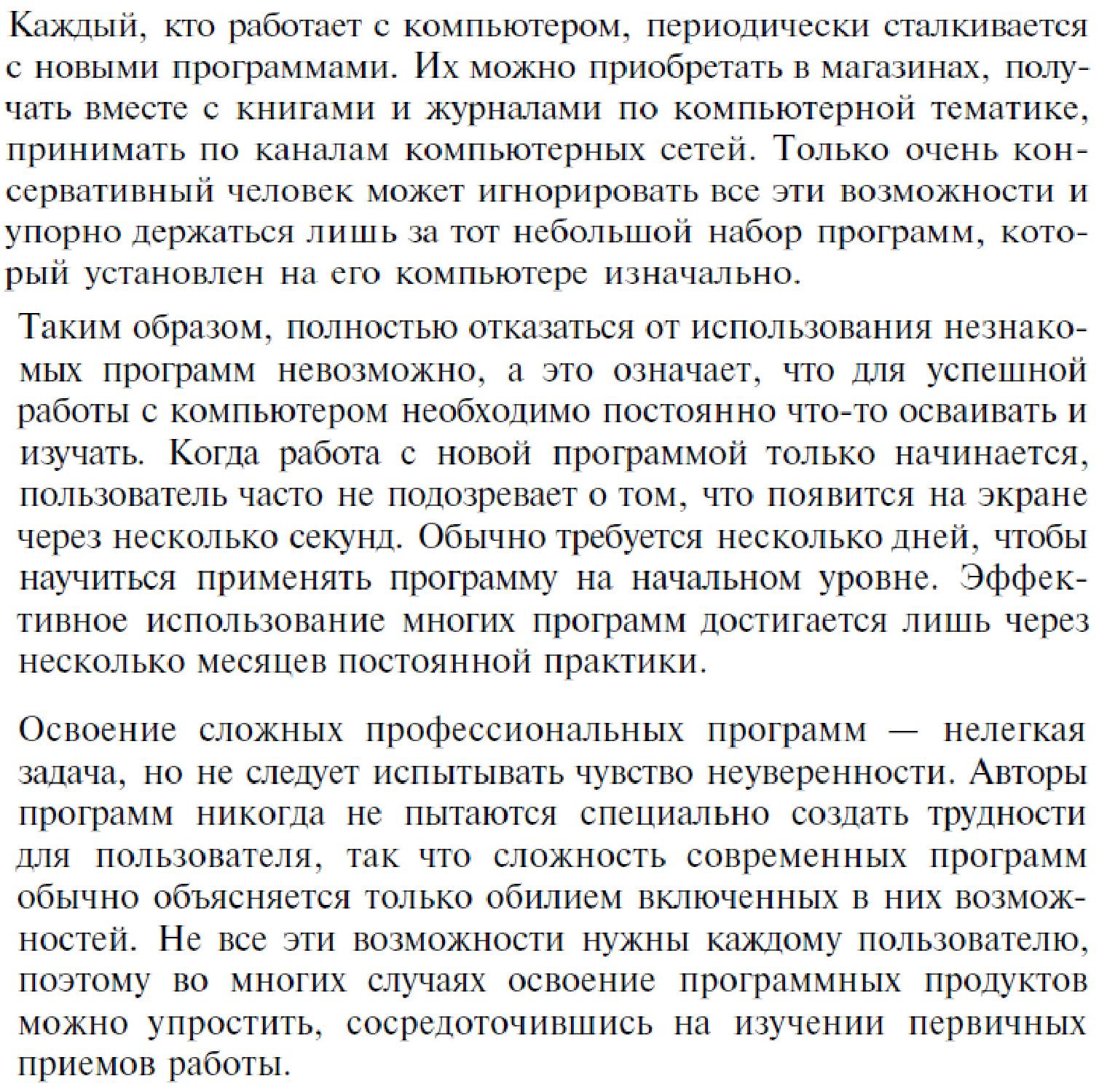 Каждый, кто работает с компьютером, периодически сталкивается с новыми программами. Их можно приобретать в магазинах, получать вместе с книгами и журналами по компьютерной тематике, принимать по каналам компьютерных сетей. Только очень консервативный человек может игнорировать все эти возможности и упорно держаться лишь за тот небольшой набор программ, который установлен на его компьютере изначально.

Таким образом, полностью отказаться от использования незнакомых программ невозможно, а это означает, что для успешной работы с компьютером необходимо постоянно что-то осваивать и изучать. Когда работа с новой программой только начинается, пользователь часто не подозревает о том, что появится на экране через несколько секунд. Обычно требуется несколько дней, чтобы научиться применять программу на начальном уровне. Эффективное использование многих программ достигается лишь через несколько месяцев постоянной практики.

Освоение сложных профессиональных программ — нелегкая задача, но не следует испытывать чувство неуверенности. Авторы программ никогда не пытаются специально создать трудности для пользователя, так что сложность современных программ обычно объясняется только обилием включенных в них возможностей. Не все эти возможности нужны каждому пользователю, поэтому во многих случаях освоение программных продуктов можно упростить, сосредоточившись на изучении первичных приемов работы.